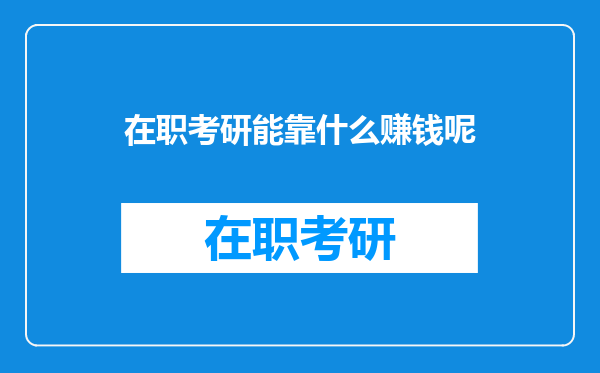 在职考研能靠什么赚钱呢

在职考研